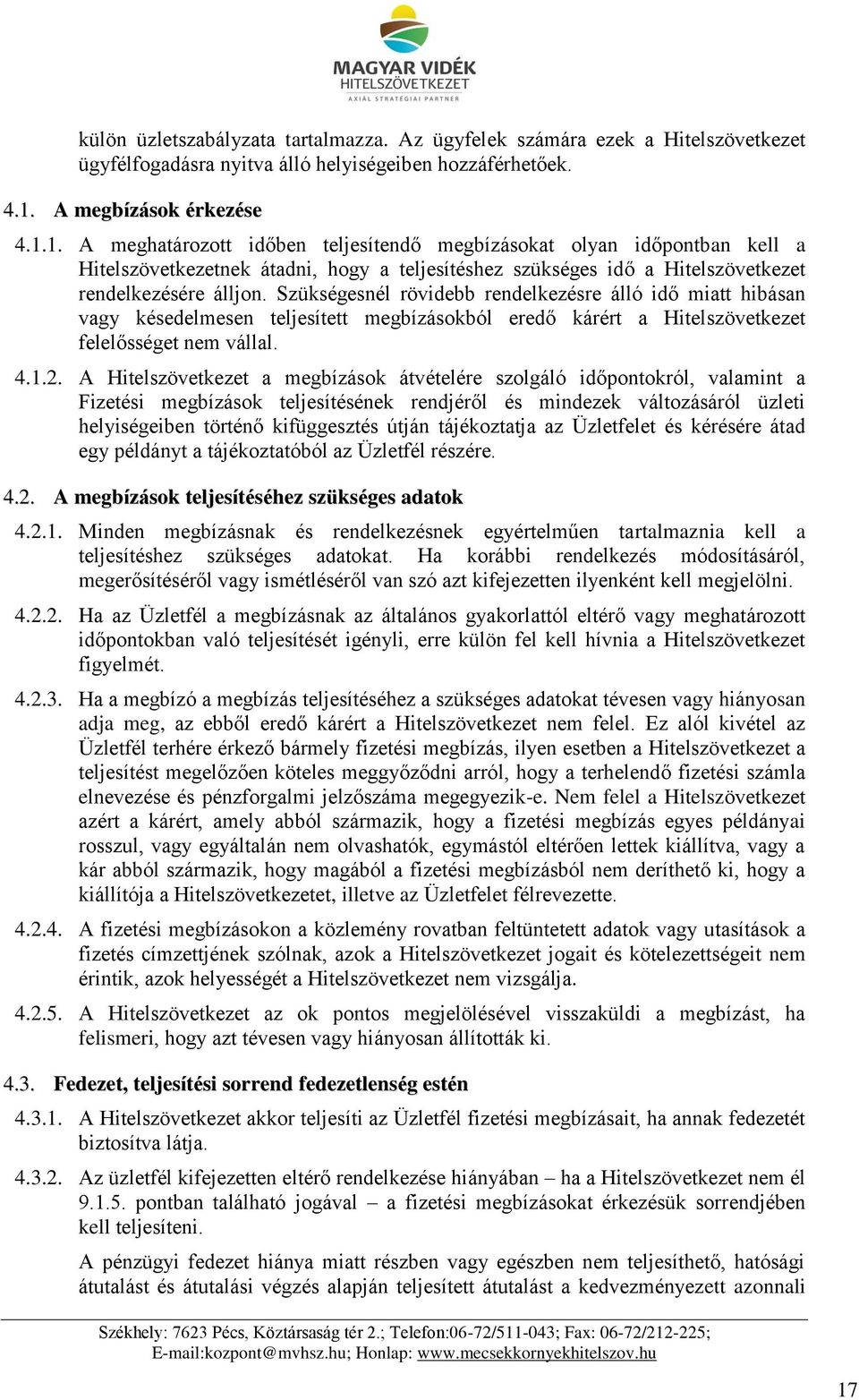 MAGYAR VIDÉK
HITELSZÖVETKEZET
AXIÁL STRATÉGIAI PARTNER

külön üzletszabályzata tartalmazza. Az ügyfelek számára ezek a Hitelszövetkezet ügyfélfogadásra nyitva álló helyiségeiben hozzáférhetőek.

4.1. A megbízások érkezése

4.1.1. A meghatározott időben teljesítendő megbízásokat olyan időpontban kell a Hitelszövetkezetnek átadni, hogy a teljesítéshez szükséges idő a Hitelszövetkezet rendelkezésére álljon. Szükségesnél rövidebb rendelkezésre álló idő miatt hibásan vagy késedelmesen teljesített megbízásokból eredő kárért a Hitelszövetkezet felelősséget nem vállal.

4.1.2. A Hitelszövetkezet a megbízások átvételére szolgáló időpontokról, valamint a Fizetési megbízások teljesítésének rendjéről és mindezek változásáról üzleti helyiségeiben történő kifüggesztés útján tájékoztatja az Üzletfelet és kérésére átad egy példányt a tájékoztatóból az Üzletfél részére.

4.2. A megbízások teljesítéséhez szükséges adatok

4.2.1. Minden megbízásnak és rendelkezésnek egyértelműen tartalmaznia kell a teljesítéshez szükséges adatokat. Ha korábbi rendelkezés módosításáról, megerősítéséről vagy ismétléséről van szó azt kifejezetten ilyenként kell megjelölni.

4.2.2. Ha az Üzletfél a megbízásnak az általános gyakorlattól eltérő vagy meghatározott időpontokban való teljesítését igényli, erre külön fel kell hívnia a Hitelszövetkezet figyelmét.

4.2.3. Ha a megbízó a megbízás teljesítéséhez a szükséges adatokat tévesen vagy hiányosan adja meg, az ebből eredő kárért a Hitelszövetkezet nem felel. Ez alól kivétel az Üzletfél terhére érkező bármely fizetési megbízás, ilyen esetben a Hitelszövetkezet a teljesítést megelőzően köteles meggyőződni arról, hogy a terhelendő fizetési számla elnevezése és pénzforgalmi jelzőszáma megegyezik-e. Nem felel a Hitelszövetkezet azért a kárért, amely abból származik, hogy a fizetési megbízás egyes példányai rosszul, vagy egyáltalán nem olvashatók, egymástól eltérően lettek kiállítva, vagy a kár abból származik, hogy magából a fizetési megbízásból nem deríthető ki, hogy a kiállítója a Hitelszövetkezetet, illetve az Üzletfelet félrevezette.

4.2.4. A fizetési megbízásokon a közlemény rovatban feltüntetett adatok vagy utasítások a fizetés címzettjének szólnak, azok a Hitelszövetkezet jogait és kötelezettségeit nem érintik, azok helyességét a Hitelszövetkezet nem vizsgálja.

4.2.5. A Hitelszövetkezet az ok pontos megjelölésével visszaküldi a megbízást, ha felismeri, hogy azt tévesen vagy hiányosan állították ki.

4.3. Fedezet, teljesítési sorrend fedezetlenség estén

4.3.1. A Hitelszövetkezet akkor teljesíti az Üzletfél fizetési megbízásait, ha annak fedezetét biztosítva látja.

4.3.2. Az üzletfél kifejezetten eltérő rendelkezése hiányában – ha a Hitelszövetkezet nem él 9.1.5. pontban található jogával – a fizetési megbízásokat érkezésük sorrendjében kell teljesíteni.

A pénzügyi fedezet hiánya miatt részben vagy egészben nem teljesíthető, hatósági átutalást és átutalási végzés alapján teljesített átutalást a kedvezményezett azonnali

Székhely: 7623 Pécs, Köztársaság tér 2.; Telefon:06-72/511-043; Fax: 06-72/212-225;
E-mail:kozpont@mvhsz.hu; Honlap: www.mecsekkornyekhitelszov.hu

17